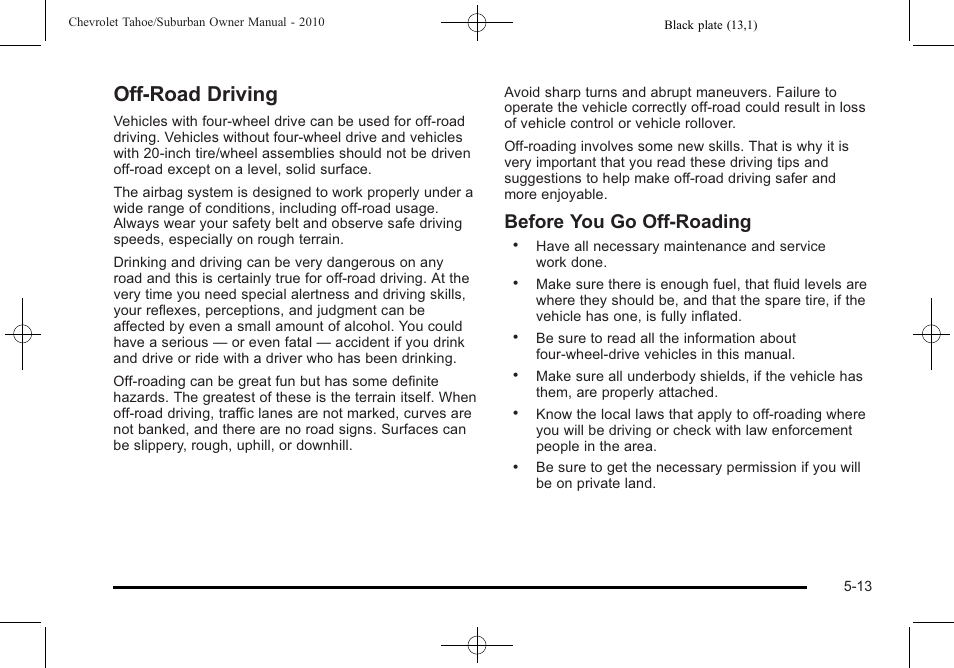 Chevrolet Tahoe/Suburban Owner Manual - 2010

Black plate (13,1)

Off-Road Driving

Vehicles with four-wheel drive can be used for off-road driving. Vehicles without four-wheel drive and vehicles with 20-inch tire/wheel assemblies should not be driven off-road except on a level, solid surface.

The airbag system is designed to work properly under a wide range of conditions, including off-road usage. Always wear your safety belt and observe safe driving speeds, especially on rough terrain.

Drinking and driving can be very dangerous on any road and this is certainly true for off-road driving. At the very time you need special alertness and driving skills, your reflexes, perceptions, and judgment can be affected by even a small amount of alcohol. You could have a serious — or even fatal — accident if you drink and drive or ride with a driver who has been drinking.

Off-roading can be great fun but has some definite hazards. The greatest of these is the terrain itself. When off-road driving, traffic lanes are not marked, curves are not banked, and there are no road signs. Surfaces can be slippery, rough, uphill, or downhill.

Avoid sharp turns and abrupt maneuvers. Failure to operate the vehicle correctly off-road could result in loss of vehicle control or vehicle rollover.

Off-roading involves some new skills. That is why it is very important that you read these driving tips and suggestions to help make off-road driving safer and more enjoyable.

Before You Go Off-Roading

• Have all necessary maintenance and service work done.

• Make sure there is enough fuel, that fluid levels are where they should be, and that the spare tire, if the vehicle has one, is fully inflated.

• Be sure to read all the information about four-wheel-drive vehicles in this manual.

• Make sure all underbody shields, if the vehicle has them, are properly attached.

• Know the local laws that apply to off-roading where you will be driving or check with law enforcement people in the area.

• Be sure to get the necessary permission if you will be on private land.

5-13